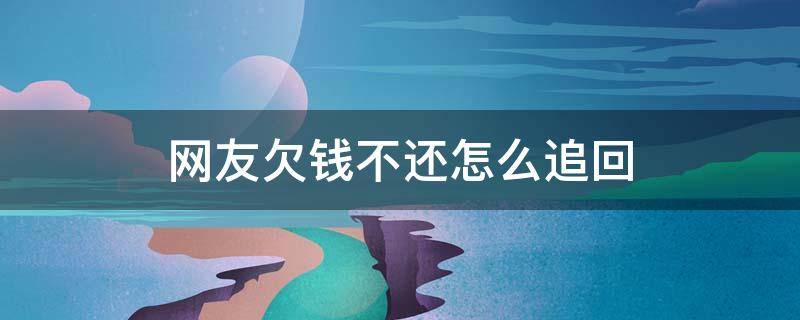 网友欠钱不还怎么追回